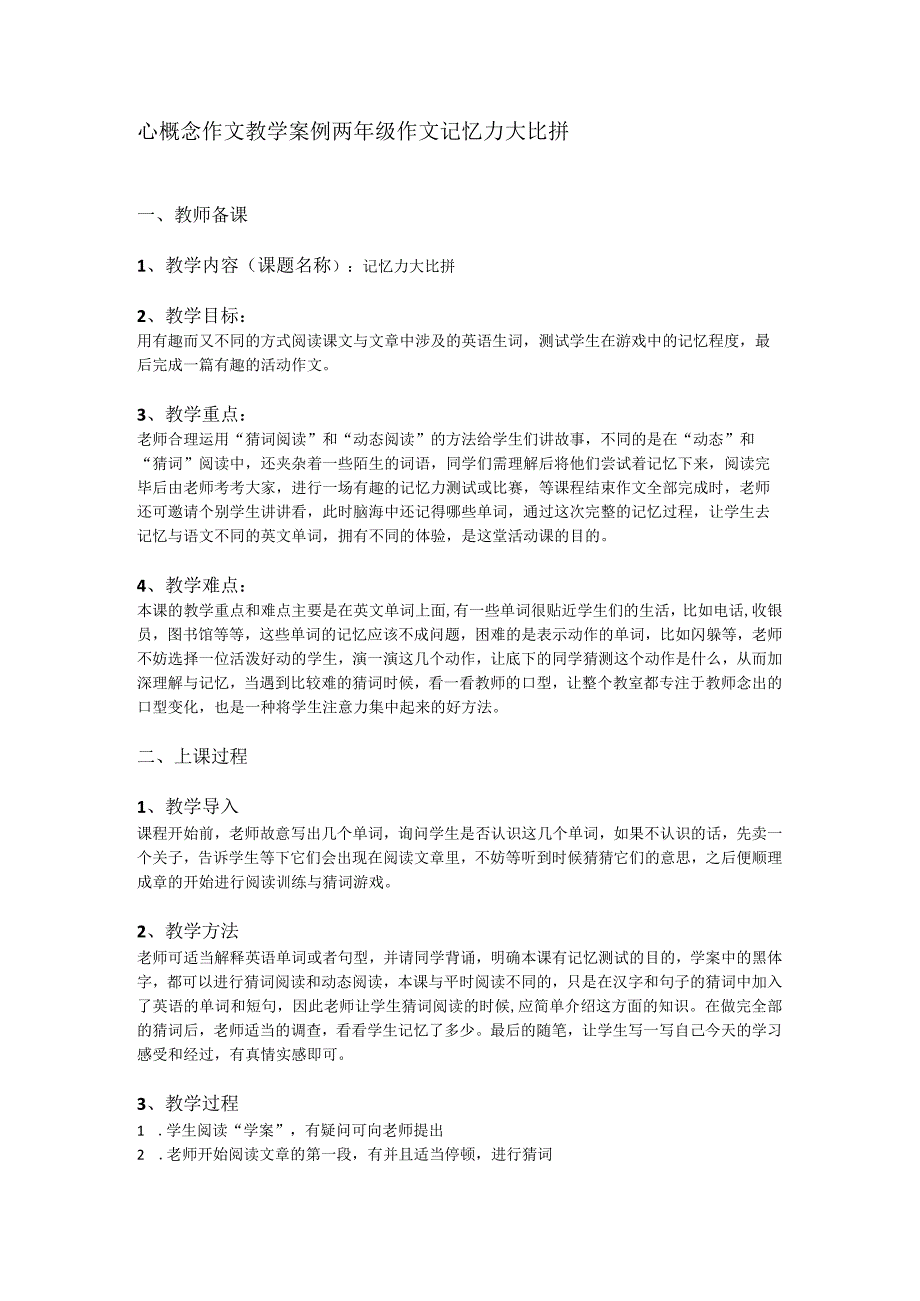 心概念作文教学案例两年级作文记忆力大比拼

一、教师备课

1、教学内容（课题名称）：记忆力大比拼

2、教学目标：
用有趣而又不同的方式阅读课文与文章中涉及的英语生词，测试学生在游戏中的记忆程度，最后完成一篇有趣的活动作文。

3、教学重点：
老师合理运用“猜词阅读”和“动态阅读”的方法给学生们讲故事，不同的是在“动态”和“猜词”阅读中，还夹杂着一些陌生的词语，同学们需理解后将他们尝试着记忆下来，阅读完毕后由老师考考大家，进行一场有趣的记忆力测试或比赛，等课程结束作文全部完成时，老师还可邀请个别学生讲讲看，此时脑海中还记得哪些单词，通过这次完整的记忆过程，让学生去记忆与语文不同的英文单词，拥有不同的体验，是这堂活动课的目的。

4、教学难点：
本课的教学重点和难点主要是在英文单词上面，有一些单词很贴近学生们的生活，比如电话，收银员，图书馆等等，这些单词的记忆应该不成问题，困难的是表示动作的单词，比如闪躲等，老师不妨选择一位活泼好动的学生，演一演这几个动作，让底下的同学猜测这个动作是什么，从而加深理解与记忆，当遇到比较难的猜词时候，看一看教师的口型，让整个教室都专注于教师念出的口型变化，也是一种将学生注意力集中起来的好方法。

二、上课过程

1、教学导入
课程开始前，老师故意写出几个单词，询问学生是否认识这几个单词，如果不认识的话，先卖一个关子，告诉学生等下它们会出现在阅读文章里，不妨等听到时候猜猜它们的意思，之后便顺理成章的开始进行阅读训练与猜词游戏。

2、教学方法
老师可适当解释英语单词或者句型，并请同学背诵，明确本课有记忆测试的目的，学案中的黑体字，都可以进行猜词阅读和动态阅读，本课与平时阅读不同的，只是在汉字和句子的猜词中加入了英语的单词和短句，因此老师让学生猜词阅读的时候，应简单介绍这方面的知识。在做完全部的猜词后，老师适当的调查，看看学生记忆了多少。最后的随笔，让学生写一写自己今天的学习感受和经过，有真情实感即可。

3、教学过程
1 .学生阅读“学案”，有疑问可向老师提出
2 .老师开始阅读文章的第一段，有并且适当停顿，进行猜词